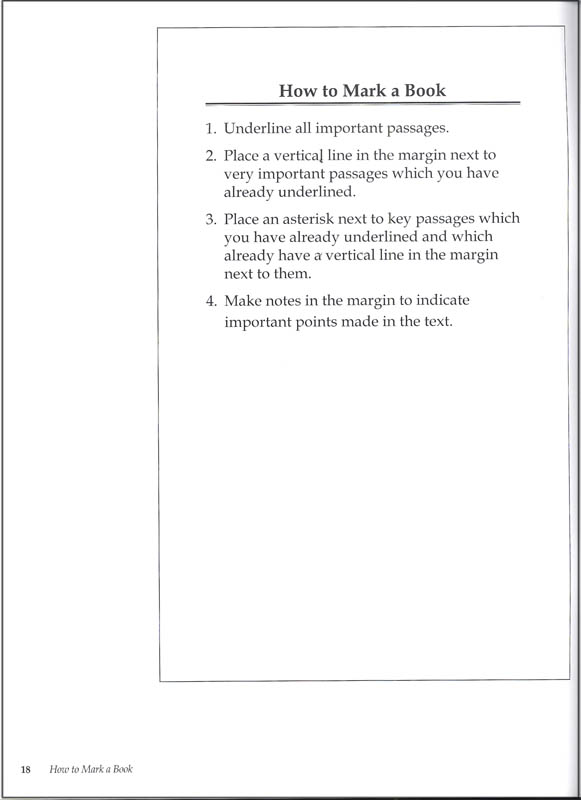 How to Mark a Book

1. Underline all important passages.

2. Place a vertical line in the margin next to very important passages which you have already underlined.

3. Place an asterisk next to key passages which you have already underlined and which already have a vertical line in the margin next to them.

4. Make notes in the margin to indicate important points made in the text.

18 How to Mark a Book